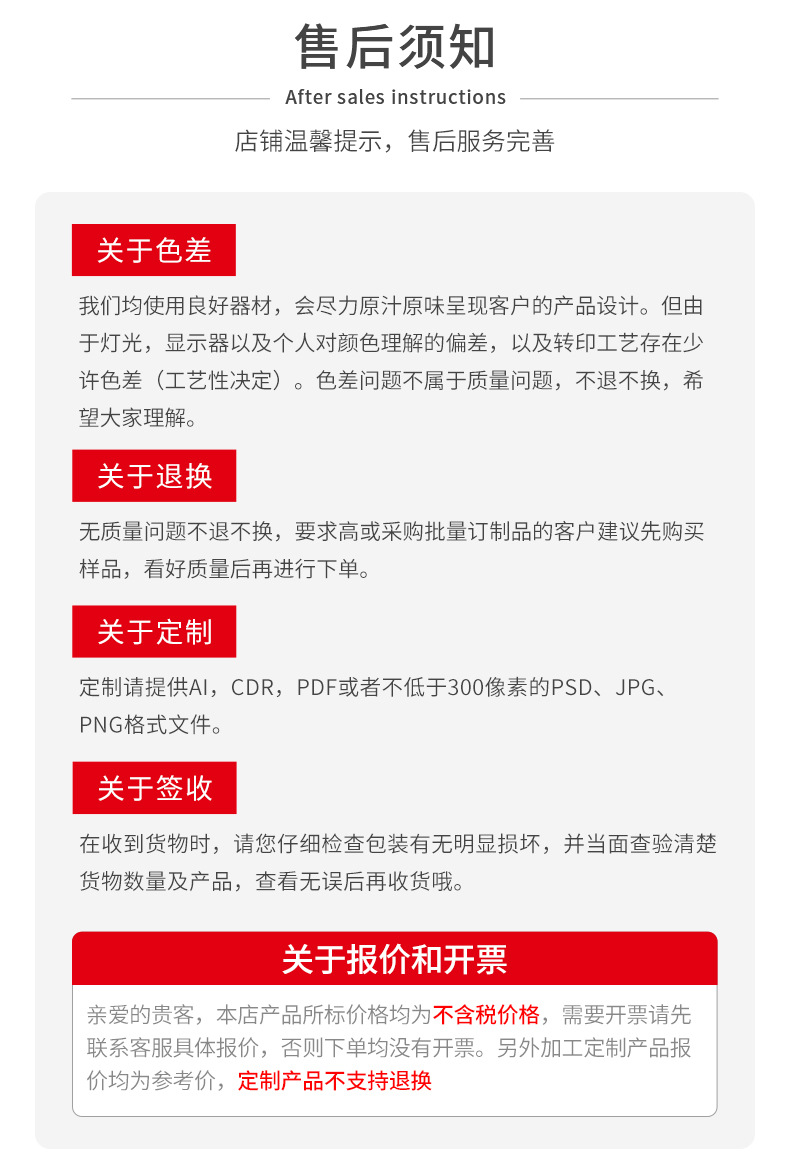 售后须知

After sales instructions

店铺温馨提示，售后服务完善

关于色差

我们均使用良好器材，会尽力原汁原味呈现客户的产品设计。但由于灯光，显示器以及个人对颜色理解的偏差，以及转印工艺存在少许色差（工艺性决定）。色差问题不属于质量问题，不退不换，希望大家理解。

关于退换

无质量问题不退不换，要求高或采购批量订制品的客户建议先购买样品，看好质量后再进行下单。

关于定制

定制请提供AI，CDR，PDF或者不低于300像素的PSD、JPG、PNG格式文件。

关于签收

在收到货物时，请您仔细检查包装有无明显损坏，并当面查验清楚货物数量及产品，查看无误后再收货哦。

关于报价和开票

亲爱的贵客，本店产品所标价格均为不含税价格，需要开票请先联系客服具体报价，否则下单均没有开票。另外加工定制产品报价均为参考价，定制产品不支持退换